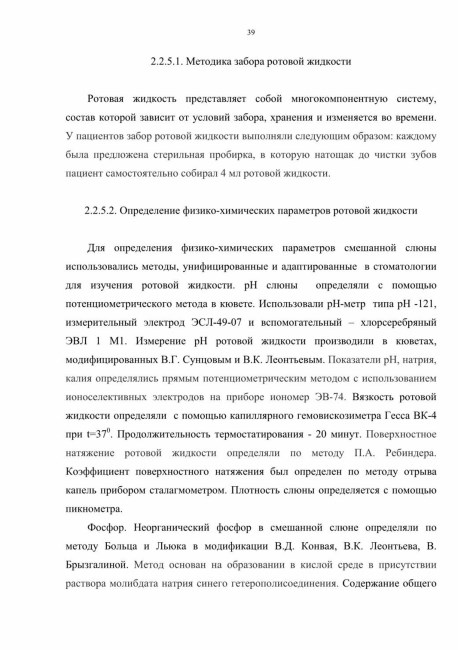 39

2.2.5.1. Методика забора ротовой жидкости

Ротовая жидкость представляет собой многокомпонентную систему, состав которой зависит от условий забора, хранения и изменяется во времени. У пациентов забор ротовой жидкости выполняли следующим образом: каждому была предложена стерильная пробирка, в которую натощак до чистки зубов пациент самостоятельно собирал 4 мл ротовой жидкости.

2.2.5.2. Определение физико-химических параметров ротовой жидкости

Для определения физико-химических параметров смешанной слюны использовались методы, унифицированные и адаптированные в стоматологии для изучения ротовой жидкости. pH слюны определяли с помощью потенциометрического метода в кювете. Использовали pH-метр типа pH -121, измерительный электрод ЭСЛ-49-07 и вспомогательный – хлорсеребряный ЭВЛ 1 М1. Измерение pH ротовой жидкости производили в кюветах, модифицированных В.Г. Сунцовым и В.К. Леонтьевым. Показатели pH, натрия, калия определялись прямым потенциометрическим методом с использованием ионоселективных электродов на приборе иономер ЭВ-74. Вязкость ротовой жидкости определяли с помощью капиллярного гемовискозиметра Гесса ВК-4 при $t=37^0$. Продолжительность термостатирования - 20 минут. Поверхностное натяжение ротовой жидкости определяли по методу П.А. Ребиндера. Коэффициент поверхностного натяжения был определен по методу отрыва капель прибором сталагмометром. Плотность слюны определяется с помощью пикнометра.

Фосфор. Неорганический фосфор в смешанной слюне определяли по методу Больца и Льюка в модификации В.Д. Конвая, В.К. Леонтьева, В. Брызгалиной. Метод основан на образовании в кислой среде в присутствии раствора молибдата натрия синего гетерополисоединения. Содержание общего